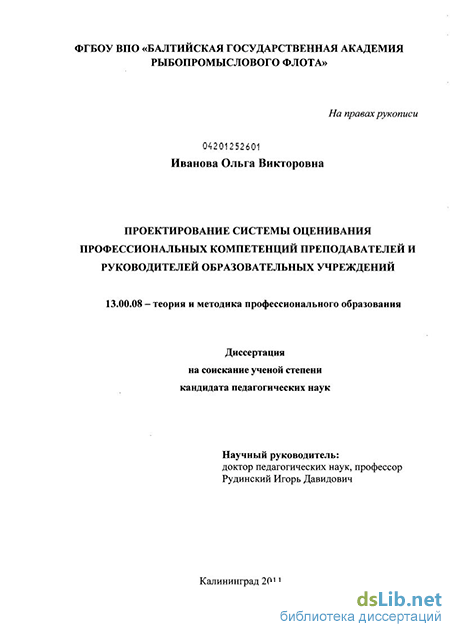 ФГБОУ ВПО «БАЛТИЙСКАЯ ГОСУДАРСТВЕННАЯ АКАДЕМИЯ РЫБОПРОМЫСЛОВОГО ФЛОТА»

На правах рукописи

04201252601

Иванова Ольга Викторовна

ПРОЕКТИРОВАНИЕ СИСТЕМЫ ОЦЕНИВАНИЯ ПРОФЕССИОНАЛЬНЫХ КОМПЕТЕНЦИЙ ПРЕПОДАВАТЕЛЕЙ И РУКОВОДИТЕЛЕЙ ОБРАЗОВАТЕЛЬНЫХ УЧРЕЖДЕНИЙ

13.00.08 – теория и методика профессионального образования

Диссертация
на соискание ученой степени
кандидата педагогических наук

Научный руководитель:
доктор педагогических наук, профессор
Рудинский Игорь Давидович

Калининград 2011

dsLib.net
библиотека диссертаций